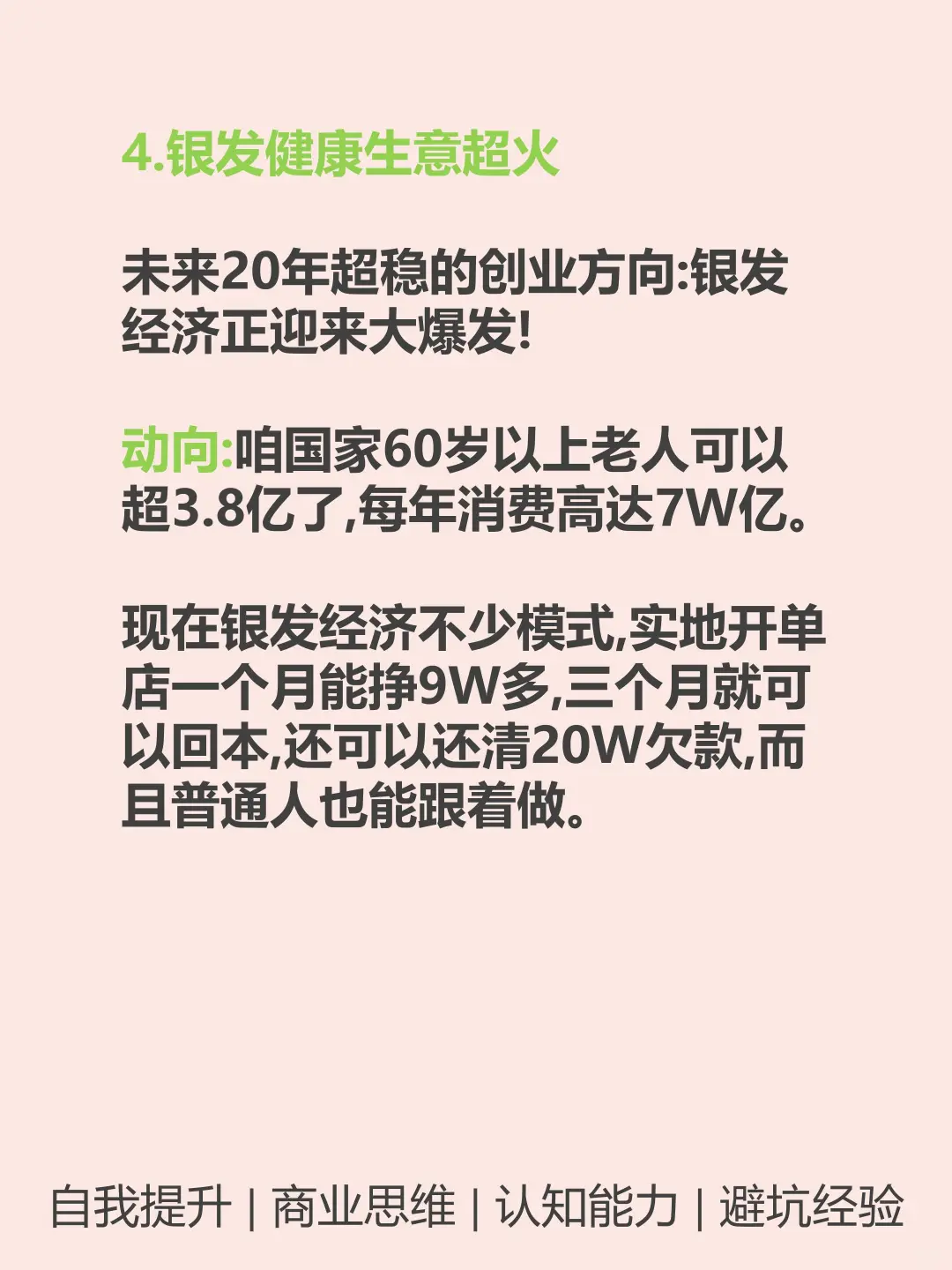 4.银发健康生意超火

未来20年超稳的创业方向:银发经济正迎来大爆发!

动向:咱国家60岁以上老人可以超3.8亿了,每年消费高达7W亿。

现在银发经济不少模式,实地开单店一个月能挣9W多,三个月就可以回本,还可以还清20W欠款,而且普通人也能跟着做。

自我提升 | 商业思维 | 认知能力 | 避坑经验